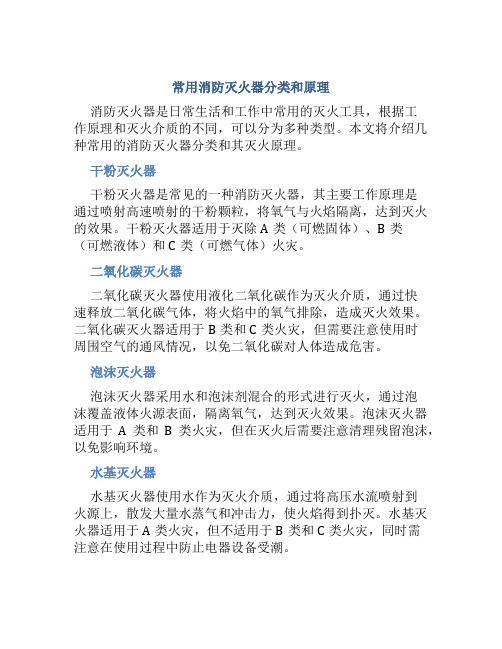 常用消防灭火器分类和原理

消防灭火器是日常生活和工作中常用的灭火工具，根据工作原理和灭火介质的不同，可以分为多种类型。本文将介绍几种常用的消防灭火器分类和其灭火原理。

干粉灭火器

干粉灭火器是常见的一种消防灭火器，其主要工作原理是通过喷射高速喷射的干粉颗粒，将氧气与火焰隔离，达到灭火的效果。干粉灭火器适用于灭除 A 类（可燃固体）、B 类（可燃液体）和 C 类（可燃气体）火灾。

二氧化碳灭火器

二氧化碳灭火器使用液化二氧化碳作为灭火介质，通过快速释放二氧化碳气体，将火焰中的氧气排除，造成灭火效果。二氧化碳灭火器适用于 B 类和 C 类火灾，但需要注意使用时周围空气的通风情况，以免二氧化碳对人体造成危害。

泡沫灭火器

泡沫灭火器采用水和泡沫剂混合的形式进行灭火，通过泡沫覆盖液体火源表面，隔离氧气，达到灭火效果。泡沫灭火器适用于 A 类和 B 类火灾，但在灭火后需要注意清理残留泡沫，以免影响环境。

水基灭火器

水基灭火器使用水作为灭火介质，通过将高压水流喷射到火源上，散发大量水蒸气和冲击力，使火焰得到扑灭。水基灭火器适用于 A 类火灾，但不适用于 B 类和 C 类火灾，同时需注意在使用过程中防止电器设备受潮。